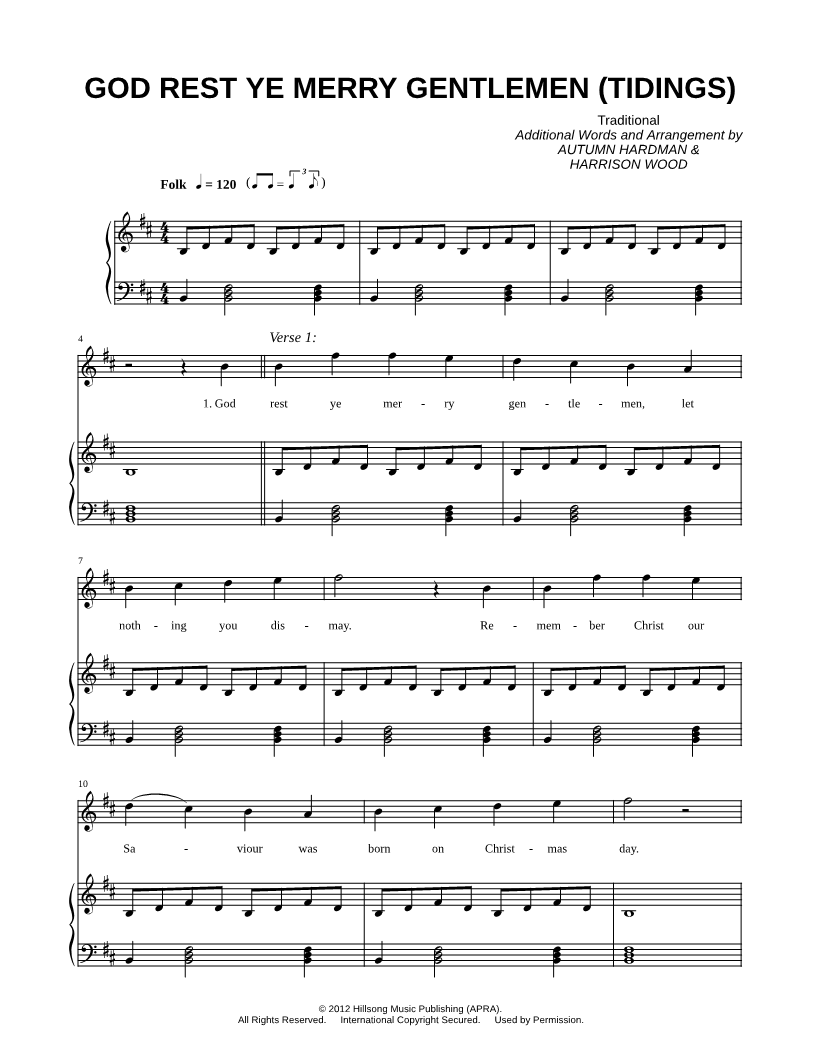 GOD REST YE MERRY GENTLEMEN (TIDINGS)

Traditional
Additional Words and Arrangement by
AUTUMN HARDMAN &
HARRISON WOOD

Folk ♩ = 120

4

Verse 1:

1. God rest ye mer - ry gen - tle - men, let

7

noth - ing you dis - may. Re - mem - ber Christ our

10

Sa - viour was born on Christ - mas day.

© 2012 Hillsong Music Publishing (APRA).
All Rights Reserved. International Copyright Secured. Used by Permission.